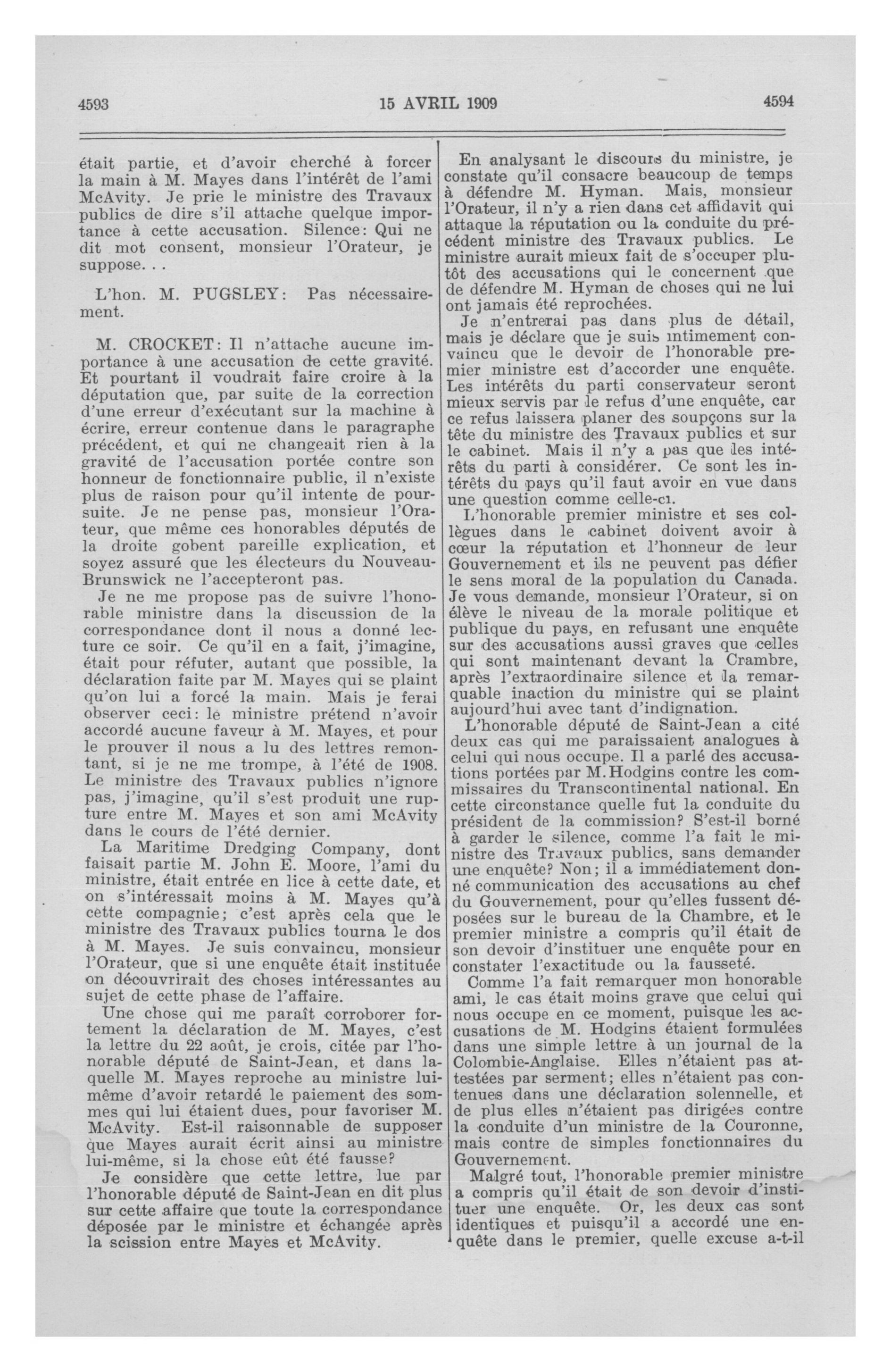 4593 15 AVRIL 1909 4594

était partie, et d'avoir cherché à forcer la main à M. Mayes dans l'intérêt de l'ami McAvity. Je prie le ministre des Travaux publics de dire s'il attache quelque importance à cette accusation. Silence: Qui ne dit mot consent, monsieur l'Orateur, je suppose. . .

L'hon. M. PUGSLEY: Pas nécessairement.

M. CROCKET: Il n'attache aucune importance à une accusation de cette gravité. Et pourtant il voudrait faire croire à la députation que, par suite de la correction d'une erreur d'exécutant sur la machine à écrire, erreur contenue dans le paragraphe précédent, et qui ne changeait rien à la gravité de l'accusation portée contre son honneur de fonctionnaire public, il n'existe plus de raison pour qu'il intente de poursuite. Je ne pense pas, monsieur l'Orateur, que même ces honorables députés de la droite gobent pareille explication, et soyez assuré que les électeurs du Nouveau-Brunswick ne l'accepteront pas.

Je ne me propose pas de suivre l'honorable ministre dans la discussion de la correspondance dont il nous a donné lecture ce soir. Ce qu'il en a fait, j'imagine, était pour réfuter, autant que possible, la déclaration faite par M. Mayes qui se plaint qu'on lui a forcé la main. Mais je ferai observer ceci: le ministre prétend n'avoir accordé aucune faveur à M. Mayes, et pour le prouver il nous a lu des lettres remontant, si je ne me trompe, à l'été de 1908. Le ministre des Travaux publics n'ignore pas, j'imagine, qu'il s'est produit une rupture entre M. Mayes et son ami McAvity dans le cours de l'été dernier.

La Maritime Dredging Company, dont faisait partie M. John E. Moore, l'ami du ministre, était entrée en lice à cette date, et on s'intéressait moins à M. Mayes qu'à cette compagnie; c'est après cela que le ministre des Travaux publics tourna le dos à M. Mayes. Je suis convaincu, monsieur l'Orateur, que si une enquête était instituée on découvrirait des choses intéressantes au sujet de cette phase de l'affaire.

Une chose qui me paraît corroborer fortement la déclaration de M. Mayes, c'est la lettre du 22 août, je crois, citée par l'honorable député de Saint-Jean, et dans laquelle M. Mayes reproche au ministre lui-même d'avoir retardé le paiement des sommes qui lui étaient dues, pour favoriser M. McAvity. Est-il raisonnable de supposer que Mayes aurait écrit ainsi au ministre lui-même, si la chose eût été fausse?

Je considère que cette lettre, lue par l'honorable député de Saint-Jean en dit plus sur cette affaire que toute la correspondance déposée par le ministre et échangée après la scission entre Mayes et McAvity.

En analysant le discours du ministre, je constate qu'il consacre beaucoup de temps à défendre M. Hyman. Mais, monsieur l'Orateur, il n'y a rien dans cet affidavit qui attaque la réputation ou la conduite du précédent ministre des Travaux publics. Le ministre aurait mieux fait de s'occuper plutôt des accusations qui le concernent que de défendre M. Hyman de choses qui ne lui ont jamais été reprochées.

Je n'entrerai pas dans plus de détail, mais je déclare que je suis intimement convaincu que le devoir de l'honorable premier ministre est d'accorder une enquête. Les intérêts du parti conservateur seront mieux servis par le refus d'une enquête, car ce refus laissera planer des soupçons sur la tête du ministre des Travaux publics et sur le cabinet. Mais il n'y a pas que les intérêts du parti à considérer. Ce sont les intérêts du pays qu'il faut avoir en vue dans une question comme celle-ci.

L'honorable premier ministre et ses collègues dans le cabinet doivent avoir à cœur la réputation et l'honneur de leur Gouvernement et ils ne peuvent pas défier le sens moral de la population du Canada. Je vous demande, monsieur l'Orateur, si on élève le niveau de la morale politique et publique du pays, en refusant une enquête sur des accusations aussi graves que celles qui sont maintenant devant la Crambre, après l'extraordinaire silence et la remarquable inaction du ministre qui se plaint aujourd'hui avec tant d'indignation.

L'honorable député de Saint-Jean a cité deux cas qui me paraissaient analogues à celui qui nous occupe. Il a parlé des accusations portées par M. Hodgins contre les commissaires du Transcontinental national. En cette circonstance quelle fut la conduite du président de la commission? S'est-il borné à garder le silence, comme l'a fait le ministre des Travaux publics, sans demander une enquête? Non; il a immédiatement donné communication des accusations au chef du Gouvernement, pour qu'elles fussent déposées sur le bureau de la Chambre, et le premier ministre a compris qu'il était de son devoir d'instituer une enquête pour en constater l'exactitude ou la fausseté.

Comme l'a fait remarquer mon honorable ami, le cas était moins grave que celui qui nous occupe en ce moment, puisque les accusations de M. Hodgins étaient formulées dans une simple lettre à un journal de la Colombie-Anglaise. Elles n'étaient pas attestées par serment; elles n'étaient pas contenues dans une déclaration solennelle, et de plus elles n'étaient pas dirigées contre la conduite d'un ministre de la Couronne, mais contre de simples fonctionnaires du Gouvernement.

Malgré tout, l'honorable premier ministre a compris qu'il était de son devoir d'instituer une enquête. Or, les deux cas sont identiques et puisqu'il a accordé une enquête dans le premier, quelle excuse a-t-il